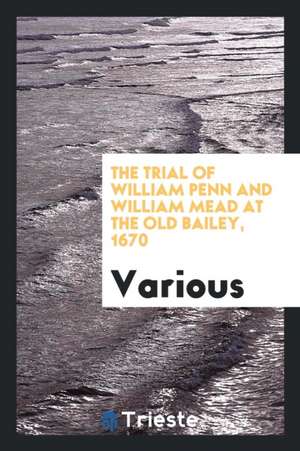 THE TRIAL OF WILLIAM PENN AND WILLIAM MEAD AT THE OLD BAILEY, 1670

Various

Trieste